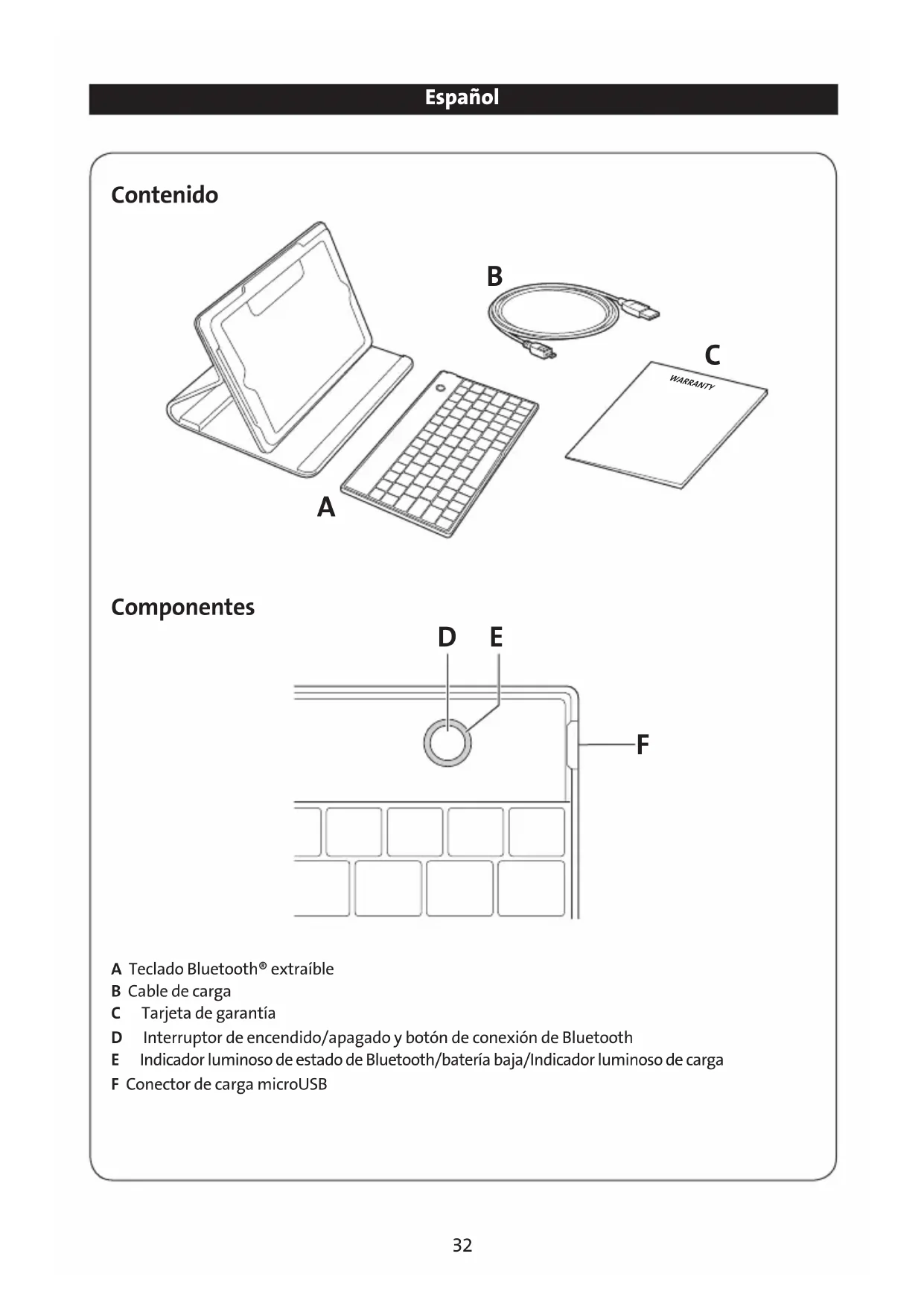 Español

Contenido

B

C

WARRANTY

A

Componentes

D E

F

A Teclado Bluetooth® extraíble
B Cable de carga
C Tarjeta de garantía
D Interruptor de encendido/apagado y botón de conexión de Bluetooth
E Indicador luminoso de estado de Bluetooth/batería baja/Indicador luminoso de carga
F Conector de carga microUSB

32